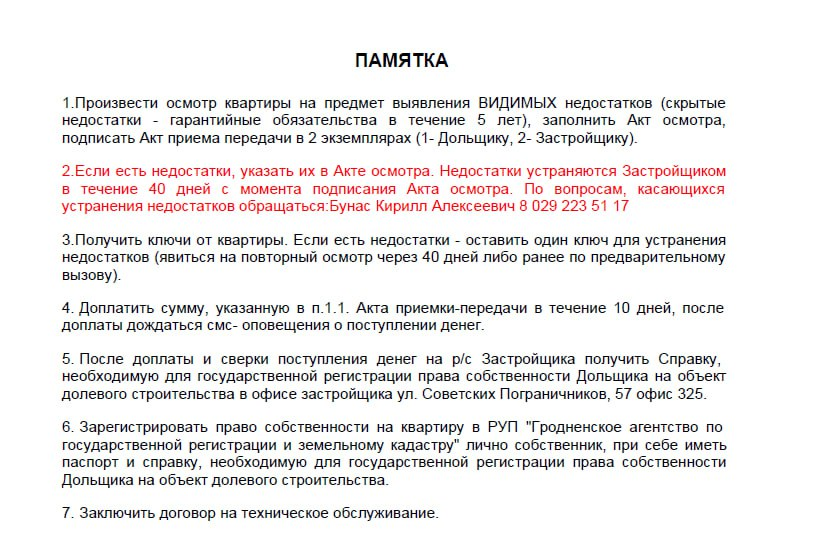 ПАМЯТКА

1.Произвести осмотр квартиры на предмет выявления ВИДИМЫХ недостатков (скрытые недостатки - гарантийные обязательства в течение 5 лет), заполнить Акт осмотра, подписать Акт приема передачи в 2 экземплярах (1- Дольщику, 2- Застройщику).

2.Если есть недостатки, указать их в Акте осмотра. Недостатки устраняются Застройщиком в течение 40 дней с момента подписания Акта осмотра. По вопросам, касающихся устранения недостатков обращаться:Бунас Кирилл Алексеевич 8 029 223 51 17

3.Получить ключи от квартиры. Если есть недостатки - оставить один ключ для устранения недостатков (явиться на повторный осмотр через 40 дней либо ранее по предварительному вызову).

4. Доплатить сумму, указанную в п.1.1. Акта приемки-передачи в течение 10 дней, после доплаты дождаться смс- оповещения о поступлении денег.

5. После доплаты и сверки поступления денег на р/с Застройщика получить Справку, необходимую для государственной регистрации права собственности Дольщика на объект долевого строительства в офисе застройщика ул. Советских Пограничников, 57 офис 325.

6. Зарегистрировать право собственности на квартиру в РУП "Гродненское агентство по государственной регистрации и земельному кадастру" лично собственник, при себе иметь паспорт и справку, необходимую для государственной регистрации права собственности Дольщика на объект долевого строительства.

7. Заключить договор на техническое обслуживание.